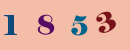 1 8 5 3